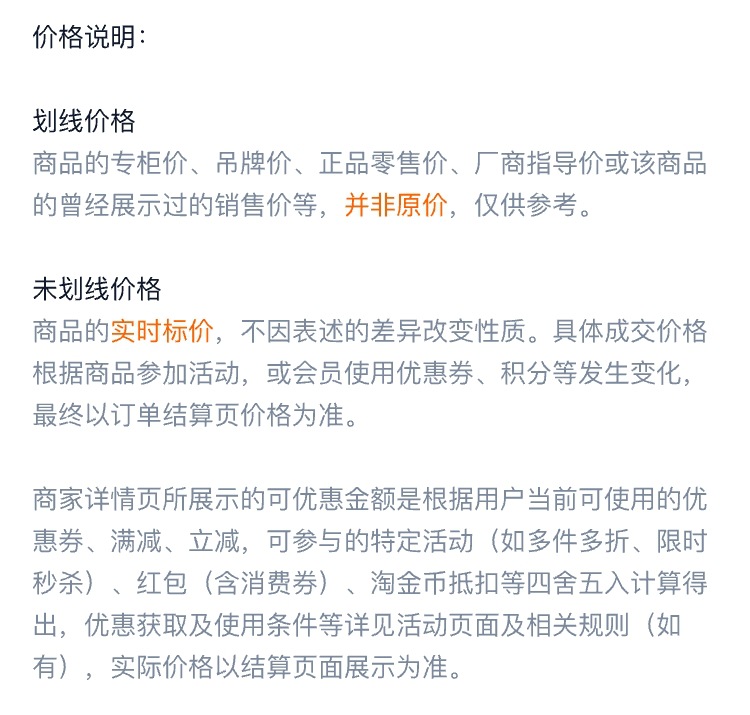 价格说明：

划线价格
商品的专柜价、吊牌价、正品零售价、厂商指导价或该商品的曾经展示过的销售价等，并非原价，仅供参考。

未划线价格
商品的实时标价，不因表述的差异改变性质。具体成交价格根据商品参加活动，或会员使用优惠券、积分等发生变化，最终以订单结算页价格为准。

商家详情页所展示的可优惠金额是根据用户当前可使用的优惠券、满减、立减，可参与的特定活动（如多件多折、限时秒杀）、红包（含消费券）、淘金币抵扣等四舍五入计算得出，优惠获取及使用条件等详见活动页面及相关规则（如有），实际价格以结算页面展示为准。